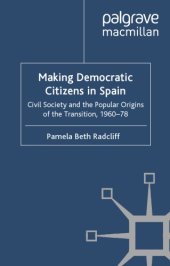 palgrave
macmillan

Making Democratic Citizens in Spain

Civil Society and the Popular Origins of the Transition, 1960–78

Pamela Beth Radcliff